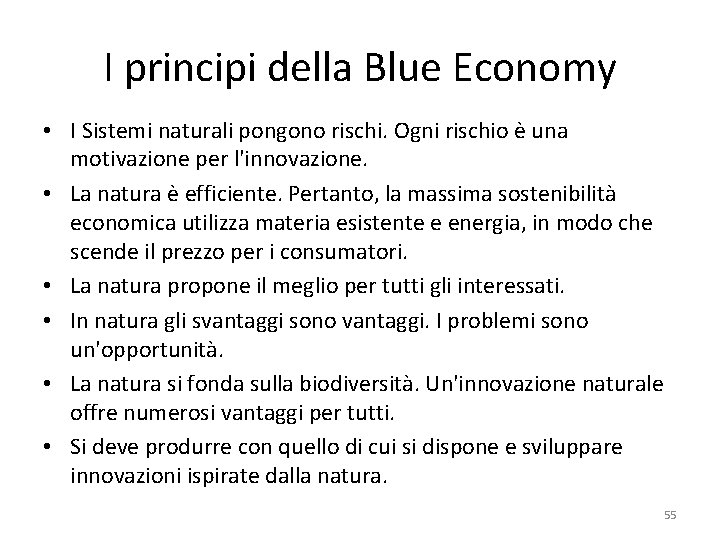 I principi della Blue Economy

• I Sistemi naturali pongono rischi. Ogni rischio è una motivazione per l'innovazione.
• La natura è efficiente. Pertanto, la massima sostenibilità economica utilizza materia esistente e energia, in modo che scende il prezzo per i consumatori.
• La natura propone il meglio per tutti gli interessati.
• In natura gli svantaggi sono vantaggi. I problemi sono un'opportunità.
• La natura si fonda sulla biodiversità. Un'innovazione naturale offre numerosi vantaggi per tutti.
• Si deve produrre con quello di cui si dispone e sviluppare innovazioni ispirate dalla natura.

55